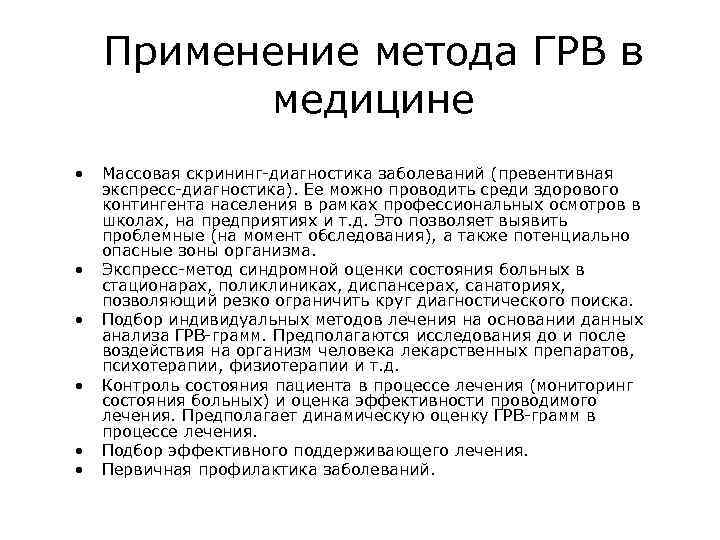 Применение метода ГРВ в медицине

• Массовая скрининг-диагностика заболеваний (превентивная экспресс-диагностика). Ее можно проводить среди здорового контингента населения в рамках профессиональных осмотров в школах, на предприятиях и т.д. Это позволяет выявить проблемные (на момент обследования), а также потенциально опасные зоны организма.
• Экспресс-метод синдромной оценки состояния больных в стационарах, поликлиниках, диспансерах, санаториях, позволяющий резко ограничить круг диагностического поиска.
• Подбор индивидуальных методов лечения на основании данных анализа ГРВ-грамм. Предполагаются исследования до и после воздействия на организм человека лекарственных препаратов, психотерапии, физиотерапии и т.д.
• Контроль состояния пациента в процессе лечения (мониторинг состояния больных) и оценка эффективности проводимого лечения. Предполагает динамическую оценку ГРВ-грамм в процессе лечения.
• Подбор эффективного поддерживающего лечения.
• Первичная профилактика заболеваний.